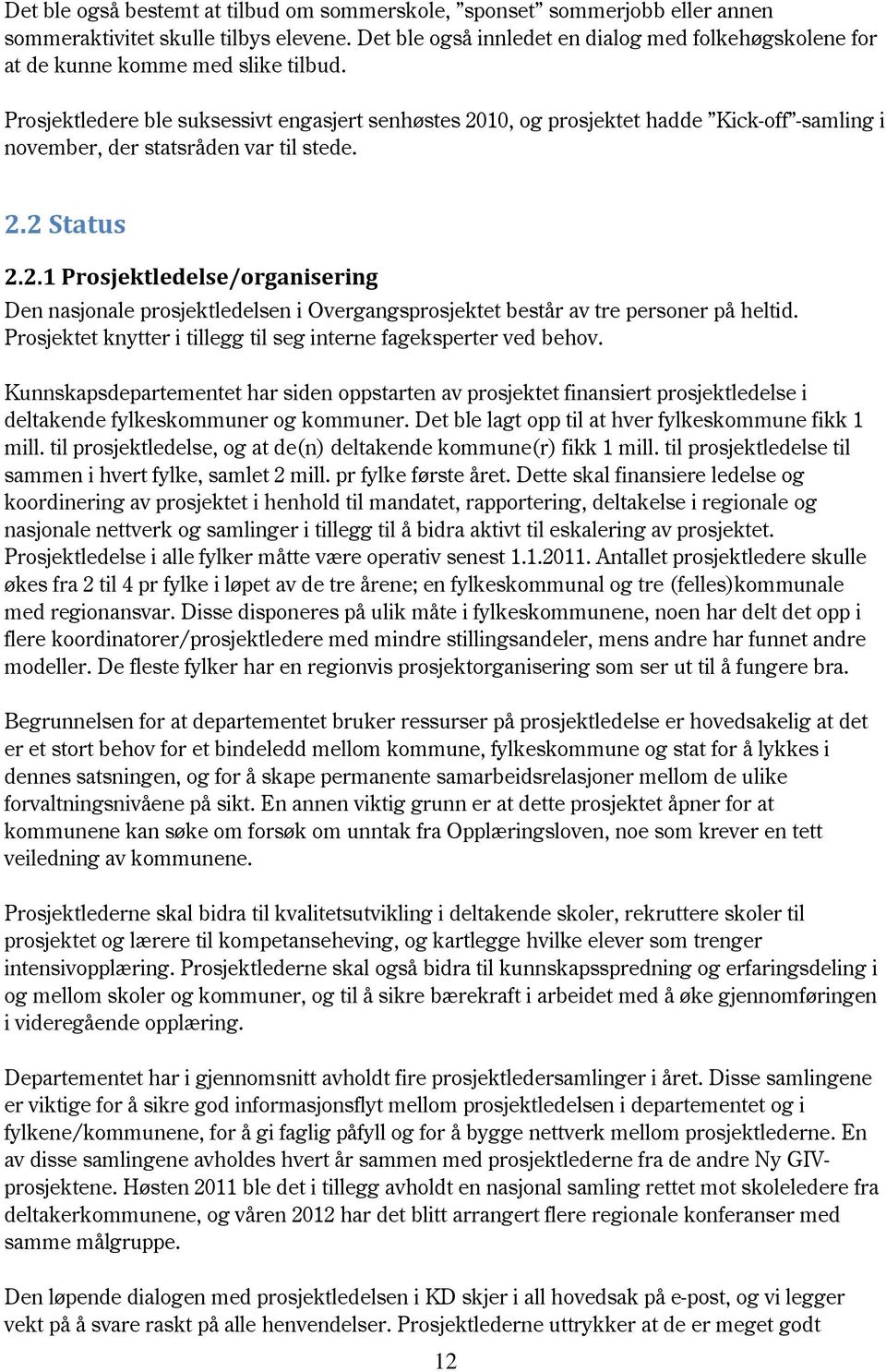 Det ble også bestemt at tilbud om sommerskole, "sponset" sommerjobb eller annen sommeraktivitet skulle tilbys elevene. Det ble også innledet en dialog med folkehøgskolene for at de kunne komme med slike tilbud.

Prosjektledere ble suksessivt engasjert senhøstes 2010, og prosjektet hadde "Kick-off"-samling i november, der statsråden var til stede.

2.2 Status

2.2.1 Prosjektledelse/organisering

Den nasjonale prosjektledelsen i Overgangsprosjektet består av tre personer på heltid. Prosjektet knytter i tillegg til seg interne fageksperter ved behov.

Kunnskapsdepartementet har siden oppstarten av prosjektet finansiert prosjektledelse i deltakende fylkeskommuner og kommuner. Det ble lagt opp til at hver fylkeskommune fikk 1 mill. til prosjektledelse, og at de(n) deltakende kommune(r) fikk 1 mill. til prosjektledelse til sammen i hvert fylke, samlet 2 mill. pr fylke første året. Dette skal finansiere ledelse og koordinering av prosjektet i henhold til mandatet, rapportering, deltakelse i regionale og nasjonale nettverk og samlinger i tillegg til å bidra aktivt til eskalering av prosjektet. Prosjektledelse i alle fylker måtte være operativ senest 1.1.2011. Antallet prosjektledere skulle økes fra 2 til 4 pr fylke i løpet av de tre årene; en fylkeskommunal og tre (felles)kommunale med regionansvar. Disse disponeres på ulik måte i fylkeskommunene, noen har delt det opp i flere koordinatorer/prosjektledere med mindre stillingsandeler, mens andre har funnet andre modeller. De fleste fylker har en regionvis prosjektorganisering som ser ut til å fungere bra.

Begrunnelsen for at departementet bruker ressurser på prosjektledelse er hovedsakelig at det er et stort behov for et bindeledd mellom kommune, fylkeskommune og stat for å lykkes i dennes satsningen, og for å skape permanente samarbeidsrelasjoner mellom de ulike forvaltningsnivåene på sikt. En annen viktig grunn er at dette prosjektet åpner for at kommunene kan søke om forsøk om unntak fra Opplæringsloven, noe som krever en tett veiledning av kommunene.

Prosjektlederne skal bidra til kvalitetsutvikling i deltakende skoler, rekruttere skoler til prosjektet og lærere til kompetanseheving, og kartlegge hvilke elever som trenger intensivopplæring. Prosjektlederne skal også bidra til kunnskapsspredning og erfaringsdeling i og mellom skoler og kommuner, og til å sikre bærekraft i arbeidet med å øke gjennomføringen i videregående opplæring.

Departementet har i gjennomsnitt avholdt fire prosjektledersamlinger i året. Disse samlingene er viktige for å sikre god informasjonsflyt mellom prosjektledelsen i departementet og i fylkene/kommunene, for å gi faglig påfyll og for å bygge nettverk mellom prosjektlederne. En av disse samlingene avholdes hvert år sammen med prosjektlederne fra de andre Ny GIV-prosjektene. Høsten 2011 ble det i tillegg avholdt en nasjonal samling rettet mot skoleledere fra deltakerkommunene, og våren 2012 har det blitt arrangert flere regionale konferanser med samme målgruppe.

Den løpende dialogen med prosjektledelsen i KD skjer i all hovedsak på e-post, og vi legger vekt på å svare raskt på alle henvendelser. Prosjektlederne uttrykker at de er meget godt

12